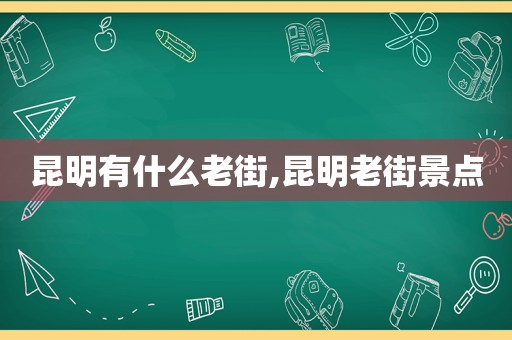 昆明有什么老街,昆明老街景点